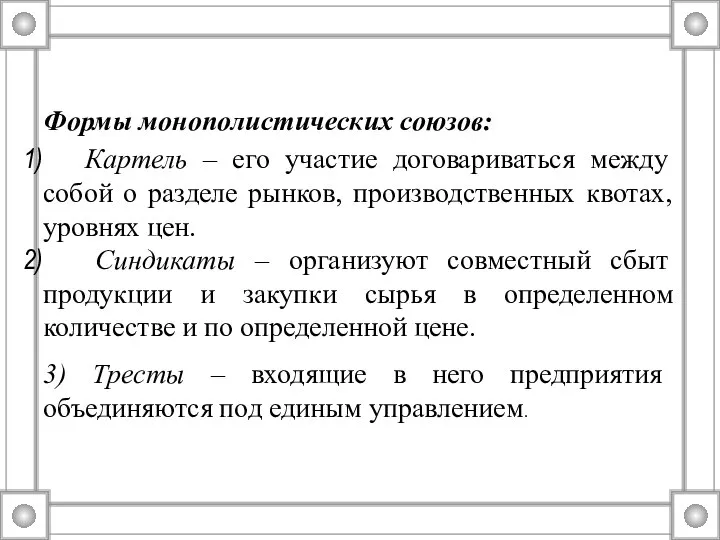 Формы монополистических союзов:

1) Картель – его участие договариваться между собой о разделе рынков, производственных квотах, уровнях цен.

2) Синдикаты – организуют совместный сбыт продукции и закупки сырья в определенном количестве и по определенной цене.

3) Тресты – входящие в него предприятия объединяются под единым управлением.